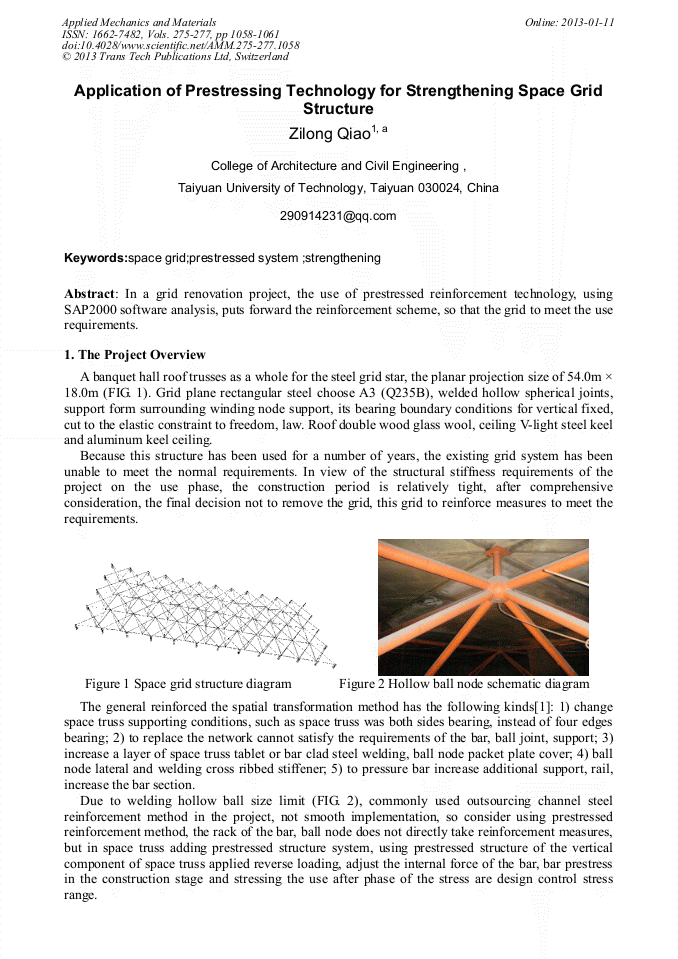 Applied Mechanics and Materials
ISSN: 1662-7482, Vols. 275-277, pp 1058-1061
doi:10.4028/www.scientific.net/AMM.275-277.1058
© 2013 Trans Tech Publications Ltd, Switzerland

Online: 2013-01-11

Application of Prestressing Technology for Strengthening Space Grid Structure

Zilong Qiao$^{1, a}$

College of Architecture and Civil Engineering ,

Taiyuan University of Technology, Taiyuan 030024, China

290914231@qq.com

Keywords:space grid;prestressed system ;strengthening

Abstract: In a grid renovation project, the use of prestressed reinforcement technology, using SAP2000 software analysis, puts forward the reinforcement scheme, so that the grid to meet the use requirements.

1. The Project Overview

A banquet hall roof trusses as a whole for the steel grid star, the planar projection size of 54.0m × 18.0m (FIG. 1). Grid plane rectangular steel choose A3 (Q235B), welded hollow spherical joints, support form surrounding winding node support, its bearing boundary conditions for vertical fixed, cut to the elastic constraint to freedom, law. Roof double wood glass wool, ceiling V-light steel keel and aluminum keel ceiling.

Because this structure has been used for a number of years, the existing grid system has been unable to meet the normal requirements. In view of the structural stiffness requirements of the project on the use phase, the construction period is relatively tight, after comprehensive consideration, the final decision not to remove the grid, this grid to reinforce measures to meet the requirements.

Figure 1 Space grid structure diagram

Figure 2 Hollow ball node schematic diagram

The general reinforced the spatial transformation method has the following kinds[1]: 1) change space truss supporting conditions, such as space truss was both sides bearing, instead of four edges bearing; 2) to replace the network cannot satisfy the requirements of the bar, ball joint, support; 3) increase a layer of space truss tablet or bar clad steel welding, ball node packet plate cover; 4) ball node lateral and welding cross ribbed stiffener; 5) to pressure bar increase additional support, rail, increase the bar section.

Due to welding hollow ball size limit (FIG. 2), commonly used outsourcing channel steel reinforcement method in the project, not smooth implementation, so consider using prestressed reinforcement method, the rack of the bar, ball node does not directly take reinforcement measures, but in space truss adding prestressed structure system, using prestressed structure of the vertical component of space truss applied reverse loading, adjust the internal force of the bar, bar prestress in the construction stage and stressing the use after phase of the stress are design control stress range.